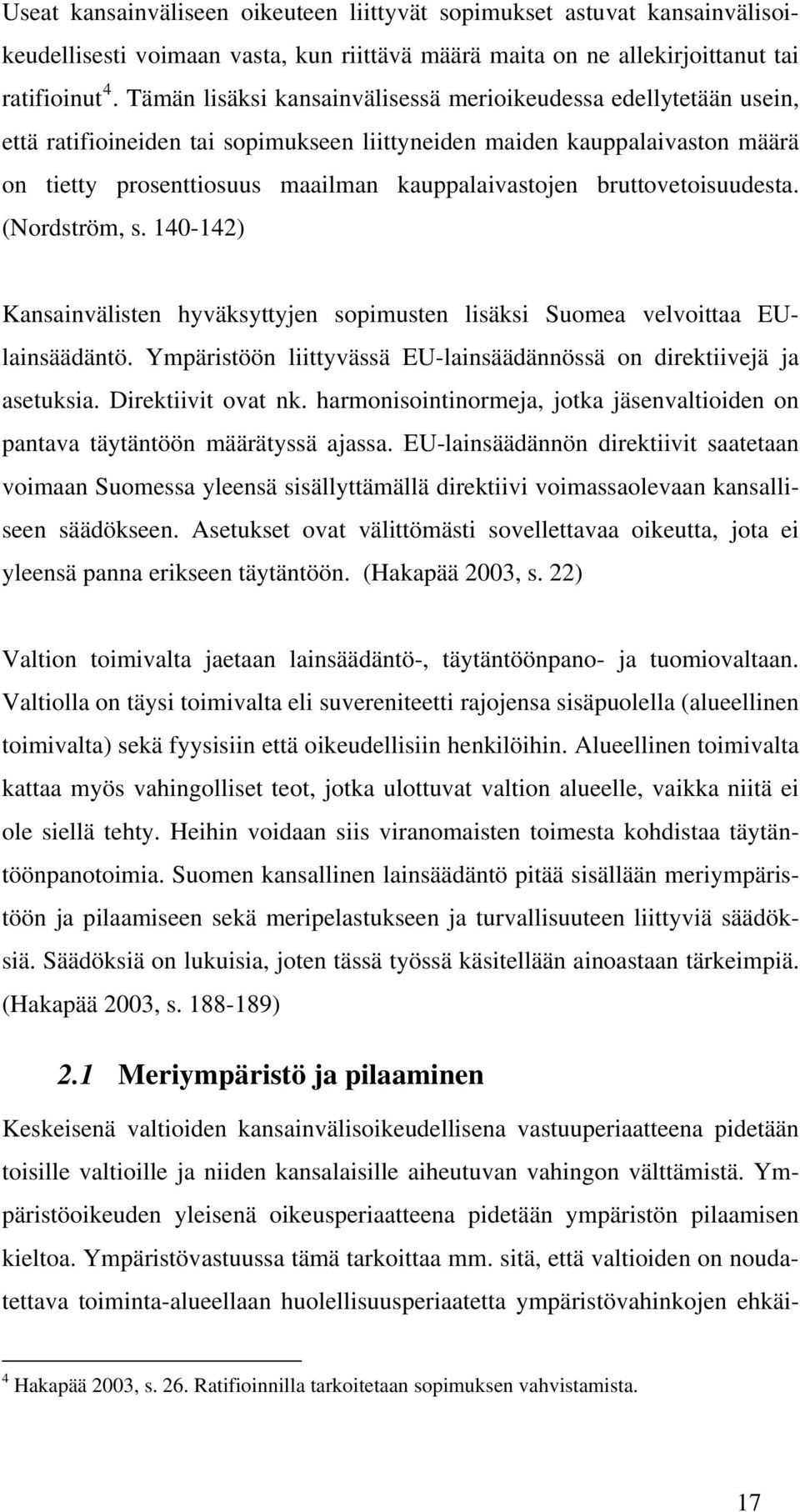 Useat kansainväliseen oikeuteen liittyvät sopimukset astuvat kansainvälisoikeudellisesti voimaan vasta, kun riittävä määrä maita on ne allekirjoittanut tai ratifioinut $^4$. Tämän lisäksi kansainvälisessä merioikeudessa edellytetään usein, että ratifioineiden tai sopimukseen liittyneiden maiden kauppalaivaston määrä on tietty prosenttiosuus maailman kauppalaivastojen bruttovetoisuudesta. (Nordström, s. 140-142)

Kansainvälisten hyväksyttyjen sopimusten lisäksi Suomea velvoittaa EU-lainsäädäntö. Ympäristöön liittyvässä EU-lainsäädännössä on direktiivejä ja asetuksia. Direktiivit ovat nk. harmonisointinormeja, jotka jäsenvaltioiden on pantava täytäntöön määrätyssä ajassa. EU-lainsäädännön direktiivit saatetaan voimaan Suomessa yleensä sisällyttämällä direktiivi voimassaolevaan kansalliseen säädökseen. Asetukset ovat välittömästi sovellettavaa oikeutta, jota ei yleensä panna erikseen täytäntöön. (Hakapää 2003, s. 22)

Valtion toimivalta jaetaan lainsäädäntö-, täytäntöönpano- ja tuomiovaltaan. Valtiolla on täysi toimivalta eli suvereniteetti rajojensa sisäpuolella (alueellinen toimivalta) sekä fyysisiin että oikeudellisiin henkilöihin. Alueellinen toimivalta kattaa myös vahingolliset teot, jotka ulottuvat valtion alueelle, vaikka niitä ei ole siellä tehty. Heihin voidaan siis viranomaisten toimesta kohdistaa täytäntöönpanotoimia. Suomen kansallinen lainsäädäntö pitää sisällään meriympäristöön ja pilaamiseen sekä meripelastukseen ja turvallisuuteen liittyviä säädöksiä. Säädöksiä on lukuisia, joten tässä työssä käsitellään ainoastaan tärkeimpiä. (Hakapää 2003, s. 188-189)

2.1 Meriympäristö ja pilaaminen

Keskeisenä valtioiden kansainvälisoikeudellisena vastuuperiaatteena pidetään toisille valtioille ja niiden kansalaisille aiheutuvan vahingon välttämistä. Ympäristöoikeuden yleisenä oikeusperiaatteena pidetään ympäristön pilaamisen kieltoa. Ympäristövastuussa tämä tarkoittaa mm. sitä, että valtioiden on noudatettava toiminta-alueellaan huolellisuusperiaatetta ympäristövahinkojen ehkäi-

$^4$ Hakapää 2003, s. 26. Ratifioinnilla tarkoitetaan sopimuksen vahvistamista.

17